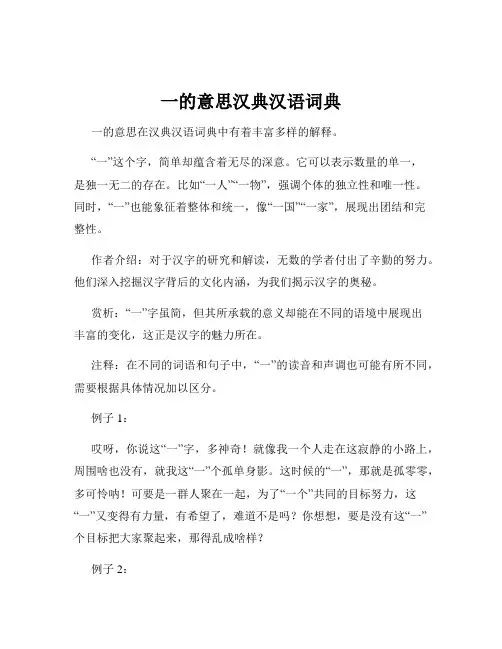 一的意思汉典汉语词典

一的意思在汉典汉语词典中有着丰富多样的解释。

“一”这个字，简单却蕴含着无尽的深意。它可以表示数量的单一，是独一无二的存在。比如“一人”“一物”，强调个体的独立性和唯一性。同时，“一”也能象征着整体和统一，像“一国”“一家”，展现出团结和完整性。

作者介绍：对于汉字的研究和解读，无数的学者付出了辛勤的努力。他们深入挖掘汉字背后的文化内涵，为我们揭示汉字的奥秘。

赏析：“一”字虽简，但其所承载的意义却能在不同的语境中展现出丰富的变化，这正是汉字的魅力所在。

注释：在不同的词语和句子中，“一”的读音和声调也可能有所不同，需要根据具体情况加以区分。

例子 1：

哎呀，你说这“一”字，多神奇！就像我一个人走在这寂静的小路上，周围啥也没有，就我这“一”个孤单身影。这时候的“一”，那就是孤零零，多可怜呐！可要是一群人聚在一起，为了“一个”共同的目标努力，这“一”又变得有力量，有希望了，难道不是吗？你想想，要是没有这“一”个目标把大家聚起来，那得乱成啥样？

例子 2：